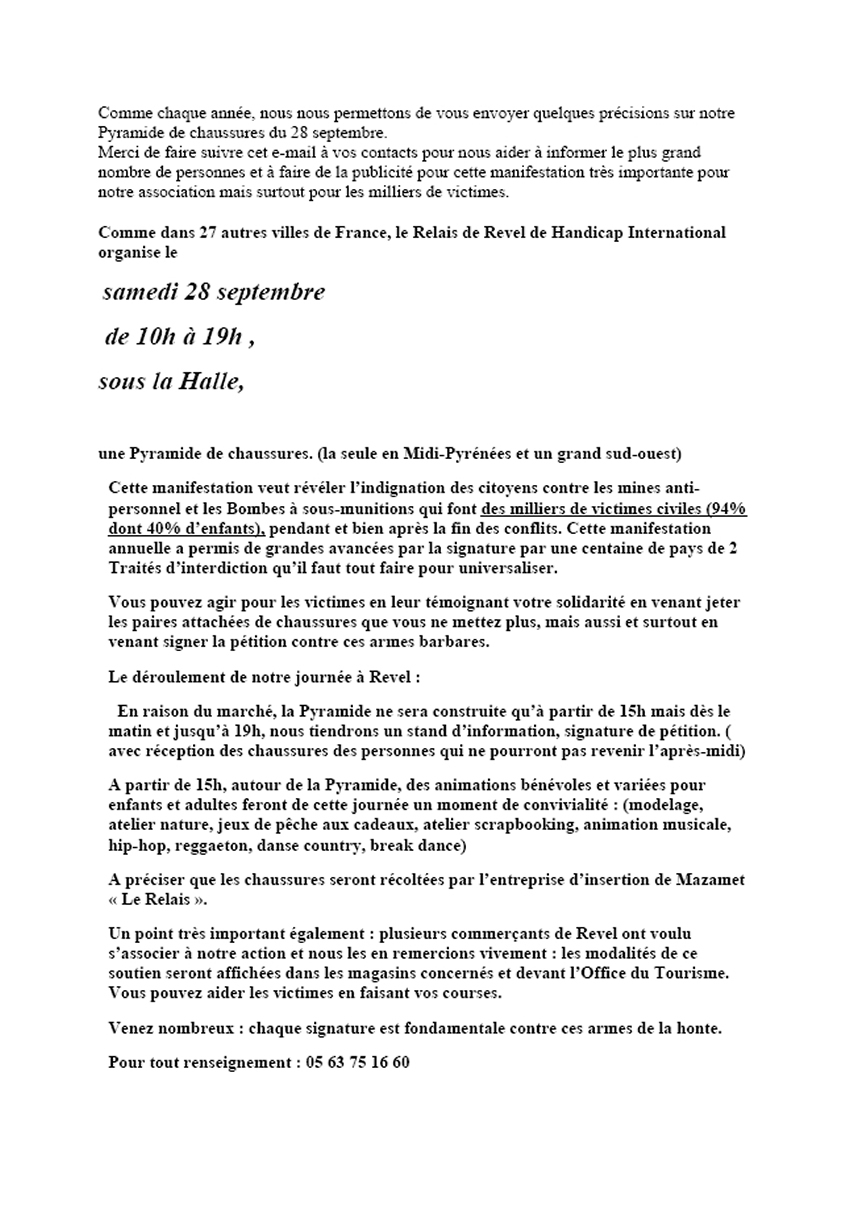 Comme chaque année, nous nous permettons de vous envoyer quelques précisions sur notre Pyramide de chaussures du 28 septembre.
Merci de faire suivre cet e-mail à vos contacts pour nous aider à informer le plus grand nombre de personnes et à faire de la publicité pour cette manifestation très importante pour notre association mais surtout pour les milliers de victimes.

Comme dans 27 autres villes de France, le Relais de Revel de Handicap International organise le

samedi 28 septembre

de 10h à 19h ,

sous la Halle,

une Pyramide de chaussures. (la seule en Midi-Pyrénées et un grand sud-ouest)

Cette manifestation veut révéler l'indignation des citoyens contre les mines anti-personnel et les Bombes à sous-munitions qui font des milliers de victimes civiles (94% dont 40% d'enfants), pendant et bien après la fin des conflits. Cette manifestation annuelle a permis de grandes avancées par la signature par une centaine de pays de 2 Traités d'interdiction qu'il faut tout faire pour universaliser.

Vous pouvez agir pour les victimes en leur témoignant votre solidarité en venant jeter les paires attachées de chaussures que vous ne mettez plus, mais aussi et surtout en venant signer la pétition contre ces armes barbares.

Le déroulement de notre journée à Revel :

En raison du marché, la Pyramide ne sera construite qu'à partir de 15h mais dès le matin et jusqu'à 19h, nous tiendrons un stand d'information, signature de pétition. ( avec réception des chaussures des personnes qui ne pourront pas revenir l'après-midi)

A partir de 15h, autour de la Pyramide, des animations bénévoles et variées pour enfants et adultes feront de cette journée un moment de convivialité : (modelage, atelier nature, jeux de pêche aux cadeaux, atelier scrapbooking, animation musicale, hip-hop, reggaeton, danse country, break dance)

A préciser que les chaussures seront récoltées par l'entreprise d'insertion de Mazamet « Le Relais ».

Un point très important également : plusieurs commerçants de Revel ont voulu s'associer à notre action et nous les en remercions vivement : les modalités de ce soutien seront affichées dans les magasins concernés et devant l'Office du Tourisme. Vous pouvez aider les victimes en faisant vos courses.

Venez nombreux : chaque signature est fondamentale contre ces armes de la honte.

Pour tout renseignement : 05 63 75 16 60